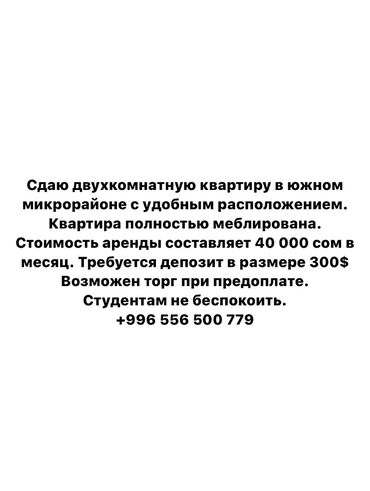 Сдаю двухкомнатную квартиру в южном микрорайоне с удобным расположением. Квартира полностью меблирована. Стоимость аренды составляет 40 000 сом в месяц. Требуется депозит в размере 300$ Возможен торг при предоплате. Студентам не беспокоить. +996 556 500 779